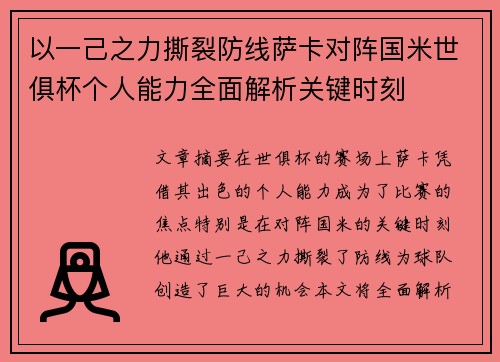 以一己之力撕裂防线萨卡对阵国米世俱杯个人能力全面解析关键时刻

文章摘要在世俱杯的赛场上萨卡凭借其出色的个人能力成为了比赛的焦点特别是在对阵国米的关键时刻他通过一己之力撕裂了防线为球队创造了巨大的机会本文将全面解析